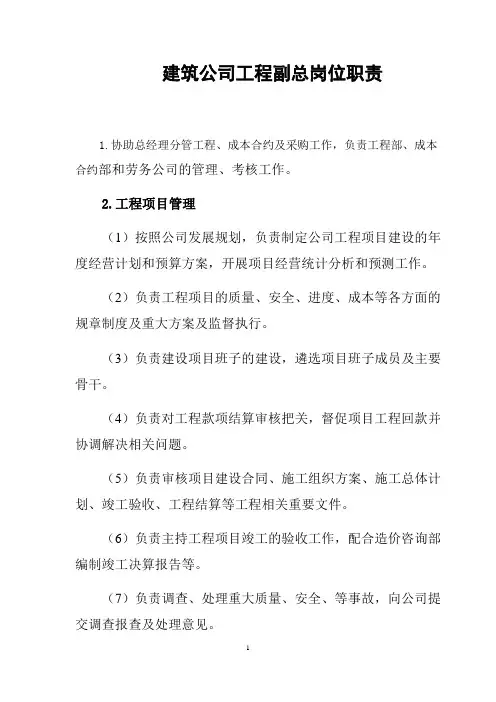 建筑公司工程副总岗位职责

1. 协助总经理分管工程、成本合约及采购工作，负责工程部、成本合约部和劳务公司的管理、考核工作。

2. 工程项目管理

（1）按照公司发展规划，负责制定公司工程项目建设的年度经营计划和预算方案，开展项目经营统计分析和预测工作。

（2）负责工程项目的质量、安全、进度、成本等各方面的规章制度及重大方案及监督执行。

（3）负责建设项目班子的建设，遴选项目班子成员及主要骨干。

（4）负责对工程款项结算审核把关，督促项目工程回款并协调解决相关问题。

（5）负责审核项目建设合同、施工组织方案、施工总体计划、竣工验收、工程结算等工程相关重要文件。

（6）负责主持工程项目竣工的验收工作，配合造价咨询部编制竣工决算报告等。

（7）负责调查、处理重大质量、安全、等事故，向公司提交调查报查及处理意见。

1